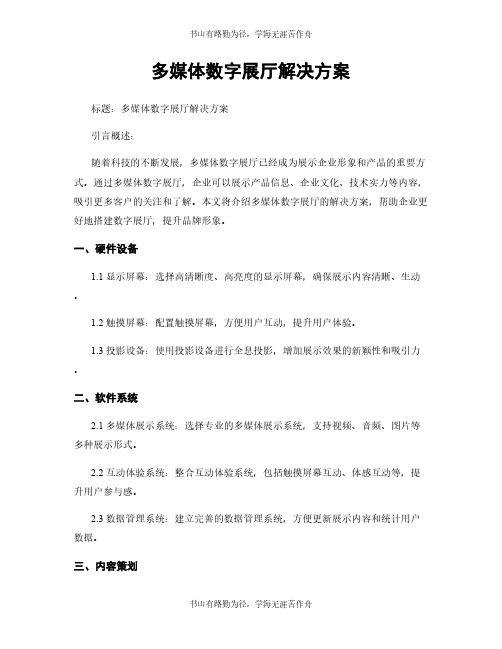 书山有路勤为径，学海无涯苦作舟

多媒体数字展厅解决方案

标题：多媒体数字展厅解决方案

引言概述：

随着科技的不断发展，多媒体数字展厅已经成为展示企业形象和产品的重要方式。通过多媒体数字展厅，企业可以展示产品信息、企业文化、技术实力等内容，吸引更多客户的关注和了解。本文将介绍多媒体数字展厅的解决方案，帮助企业更好地搭建数字展厅，提升品牌形象。

一、硬件设备

1.1 显示屏幕：选择高清晰度、高亮度的显示屏幕，确保展示内容清晰、生动。

1.2 触摸屏幕：配置触摸屏幕，方便用户互动，提升用户体验。

1.3 投影设备：使用投影设备进行全息投影，增加展示效果的新颖性和吸引力。

二、软件系统

2.1 多媒体展示系统：选择专业的多媒体展示系统，支持视频、音频、图片等多种展示形式。

2.2 互动体验系统：整合互动体验系统，包括触摸屏幕互动、体感互动等，提升用户参与感。

2.3 数据管理系统：建立完善的数据管理系统，方便更新展示内容和统计用户数据。

三、内容策划

书山有路勤为径，学海无涯苦作舟